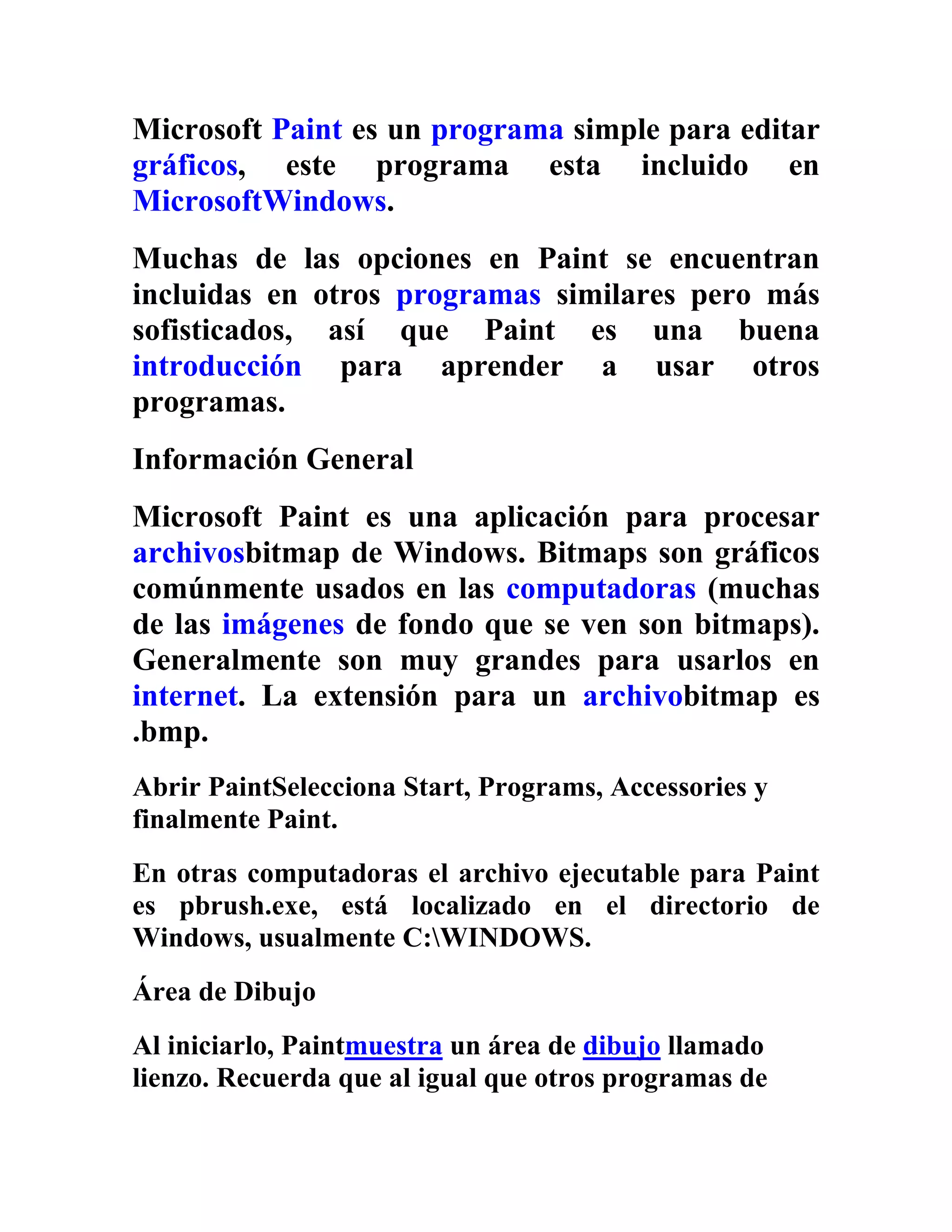 Microsoft Paint es un programa simple para editar gráficos, este programa esta incluido en MicrosoftWindows.

Muchas de las opciones en Paint se encuentran incluidas en otros programas similares pero más sofisticados, así que Paint es una buena introducción para aprender a usar otros programas.

Información General

Microsoft Paint es una aplicación para procesar archivosbitmap de Windows. Bitmaps son gráficos comúnmente usados en las computadoras (muchas de las imágenes de fondo que se ven son bitmaps). Generalmente son muy grandes para usarlos en internet. La extensión para un archivobitmap es .bmp.

Abrir PaintSelecciona Start, Programs, Accessories y finalmente Paint.

En otras computadoras el archivo ejecutable para Paint es pbrush.exe, está localizado en el directorio de Windows, usualmente C:\WINDOWS.

Área de Dibujo

Al iniciarlo, Paintmuestra un área de dibujo llamado lienzo. Recuerda que al igual que otros programas de